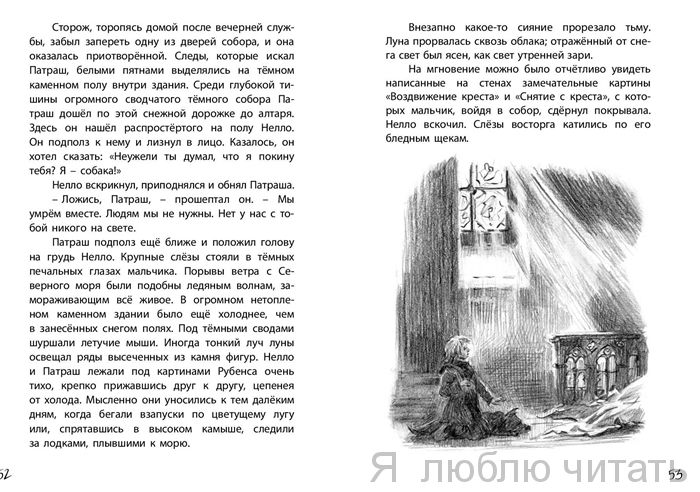 Сторож, торопясь домой после вечерней службы, забыл запереть одну из дверей собора, и она оказалась приотворённой. Следы, которые искал Патраш, белыми пятнами выделялись на тёмном каменном полу внутри здания. Среди глубокой тишины огромного сводчатого тёмного собора Патраш дошёл по этой снежной дорожке до алтаря. Здесь он нашёл распростёртого на полу Нелло. Он подполз к нему и лизнул в лицо. Казалось, он хотел сказать: «Неужели ты думал, что я покину тебя? Я – собака!»

Нелло вскрикнул, приподнялся и обнял Патраша.

– Ложись, Патраш, – прошептал он. – Мы умрём вместе. Людям мы не нужны. Нет у нас с тобой никого на свете.

Патраш подполз ещё ближе и положил голову на грудь Нелло. Крупные слёзы стояли в тёмных печальных глазах мальчика. Порывы ветра с Северного моря были подобны ледяным волнам, замораживающим всё живое. В огромном нетопленом каменном здании было ещё холоднее, чем в занесённых снегом полях. Под тёмными сводами шуршали летучие мыши. Иногда тонкий луч луны освещал ряды высеченных из камня фигур. Нелло и Патраш лежали под картинами Рубенса очень тихо, крепко прижавшись друг к другу, цепенея от холода. Мысленно они уносились к тем далёким дням, когда бегали взапуски по цветущему лугу или, спрятавшись в высоком камыше, следили за лодками, плывшими к морю.

52

Внезапно какое-то сияние прорезало тьму. Луна прорвалась сквозь облака; отражённый от снега свет был ясен, как свет утренней зари.

На мгновение можно было отчётливо увидеть написанные на стенах замечательные картины «Воздвижение креста» и «Снятие с креста», с которых мальчик, войдя в собор, сдёрнул покрывала. Нелло вскочил. Слёзы восторга катились по его бледным щекам.

Я люблю читать

53